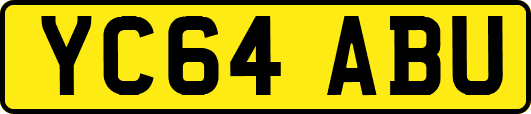 YC64 ABU